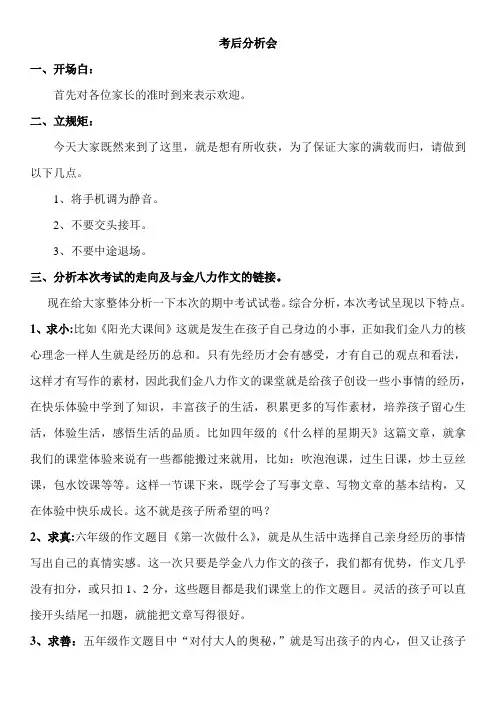 考后分析会

一、开场白：

首先对各位家长的准时到来表示欢迎。

二、立规矩：

今天大家既然来到了这里，就是想有所收获，为了保证大家的满载而归，请做到以下几点。

1、将手机调为静音。

2、不要交头接耳。

3、不要中途退场。

三、分析本次考试的走向及与金八力作文的链接。

现在给大家整体分析一下本次的期中考试试卷。综合分析，本次考试呈现以下特点。

1、求小:比如《阳光大课间》这就是发生在孩子自己身边的小事，正如我们金八力的核心理念一样人生就是经历的总和。只有先经历才会有感受，才有自己的观点和看法，这样才有写作的素材，因此我们金八力作文的课堂就是给孩子创设一些小事情的经历，在快乐体验中学到了知识，丰富孩子的生活，积累更多的写作素材，培养孩子留心生活，体验生活，感悟生活的品质。比如四年级的《什么样的星期天》这篇文章，就拿我们的课堂体验来说有一些都能搬过来就用，比如：吹泡泡课，过生日课，炒土豆丝课，包水饺课等等。这样一节课下来，既学会了写事文章、写物文章的基本结构，又在体验中快乐成长。这不就是孩子所希望的吗？

2、求真:六年级的作文题目《第一次做什么》，就是从生活中选择自己亲身经历的事情写出自己的真情实感。这一次只要是学金八力作文的孩子，我们都有优势，作文几乎没有扣分，或只扣1、2分，这些题目都是我们课堂上的作文题目。灵活的孩子可以直接开头结尾一扣题，就能把文章写得很好。

3、求善：五年级作文题目中“对付大人的奥秘，”就是写出孩子的内心，但又让孩子